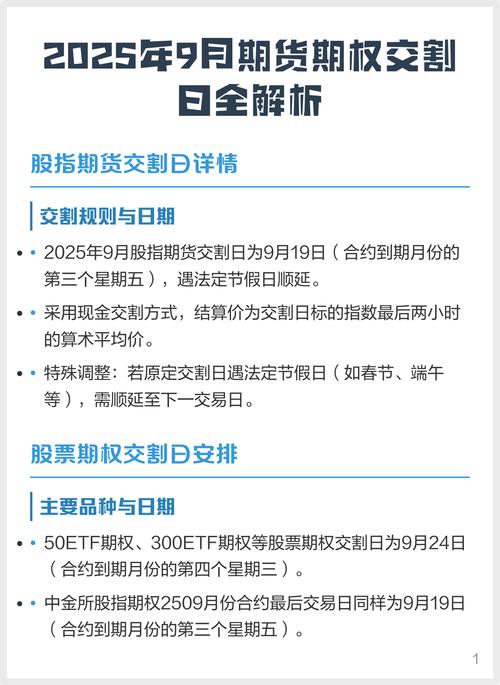 2025年9月期货期权交割日全解析

股指期货交割日详情

交割规则与日期

• 2025年9月股指期货交割日为9月19日（合约到期月份的第三个星期五），遇法定节假日顺延。

• 采用现金交割方式，结算价为交割日标的指数最后两小时的算术平均价。

• 特殊调整：若原定交割日遇法定节假日（如春节、端午等），需顺延至下一交易日。

股票期权交割日安排

主要品种与日期

• 50ETF期权、300ETF期权等股票期权交割日为9月24日（合约到期月份的第四个星期三）。

• 中金所股指期权2509月份合约最后交易日同样为9月19日（合约到期月份的第三个星期五）。

1